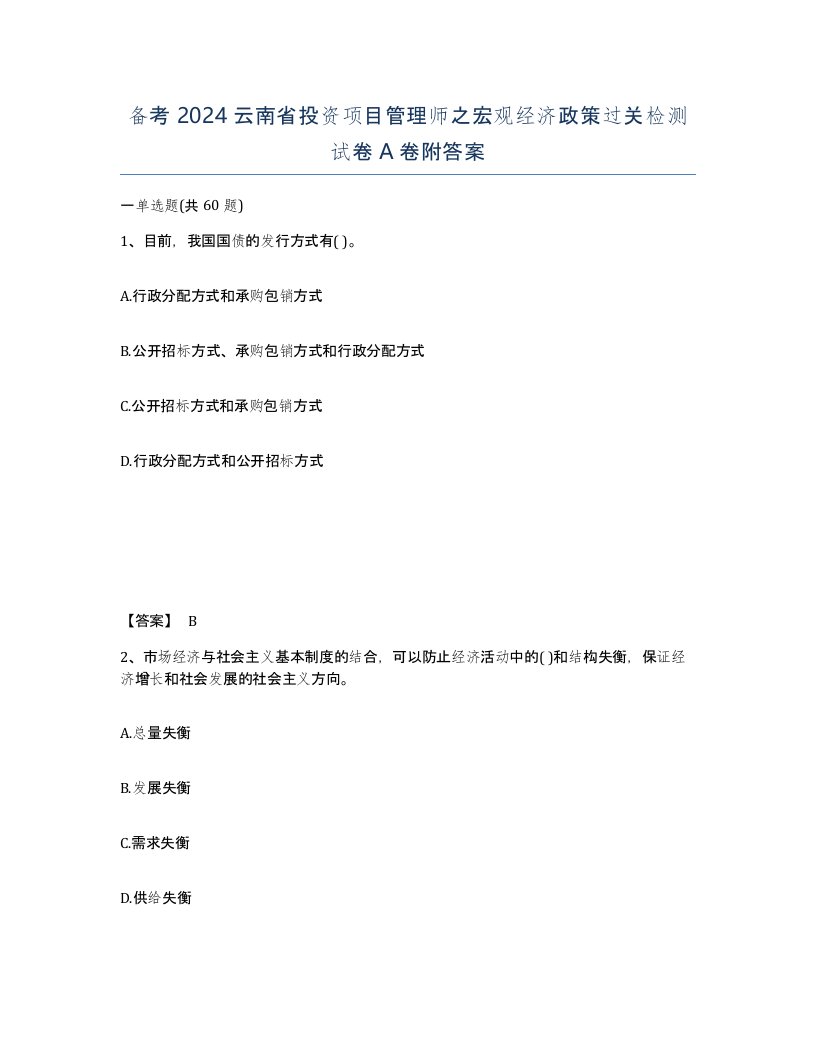 备考 2024 云南省投资项目管理师之宏观经济政策过关检测试卷 A 卷附答案

一单选题(共 60 题)

1、目前，我国国债的发行方式有( )。

A.行政分配方式和承购包销方式

B.公开招标方式、承购包销方式和行政分配方式

C.公开招标方式和承购包销方式

D.行政分配方式和公开招标方式

【答案】 B

2、市场经济与社会主义基本制度的结合，可以防止经济活动中的( )和结构失衡，保证经济增长和社会发展的社会主义方向。

A.总量失衡

B.发展失衡

C.需求失衡

D.供给失衡